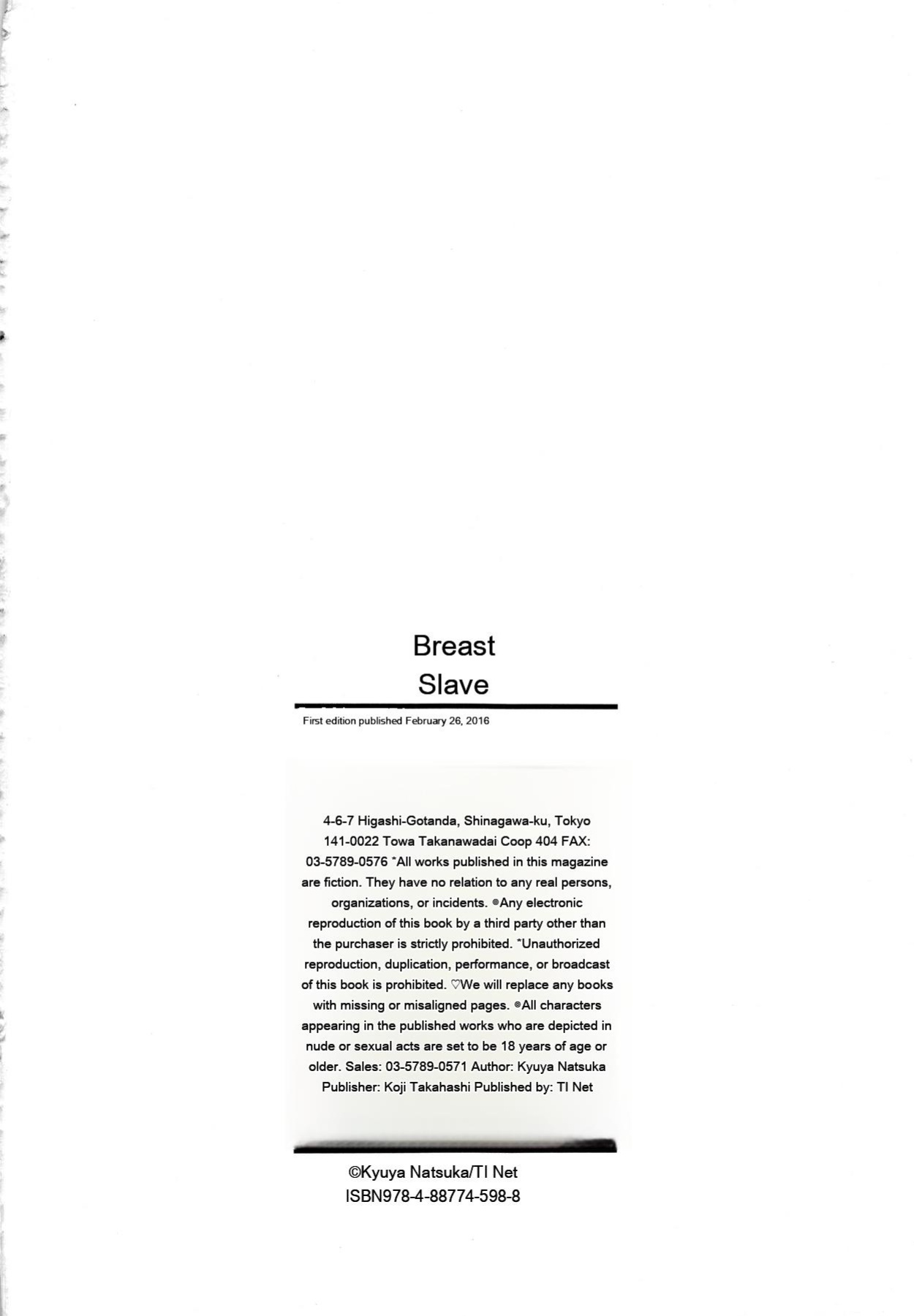 Breast
Slave

First edition published February 26, 2016

4-6-7 Higashi-Gotanda, Shinagawa-ku, Tokyo 141-0022 Towa Takanawadai Coop 404 FAX: 03-5789-0576 *All works published in this magazine are fiction. They have no relation to any real persons, organizations, or incidents. ®Any electronic reproduction of this book by a third party other than the purchaser is strictly prohibited. *Unauthorized reproduction, duplication, performance, or broadcast of this book is prohibited. ♡We will replace any books with missing or misaligned pages. ®All characters appearing in the published works who are depicted in nude or sexual acts are set to be 18 years of age or older. Sales: 03-5789-0571 Author: Kyuya Natsuka Publisher: Koji Takahashi Published by: TI Net

©Kyuya Natsuka/TI Net
ISBN978-4-88774-598-8